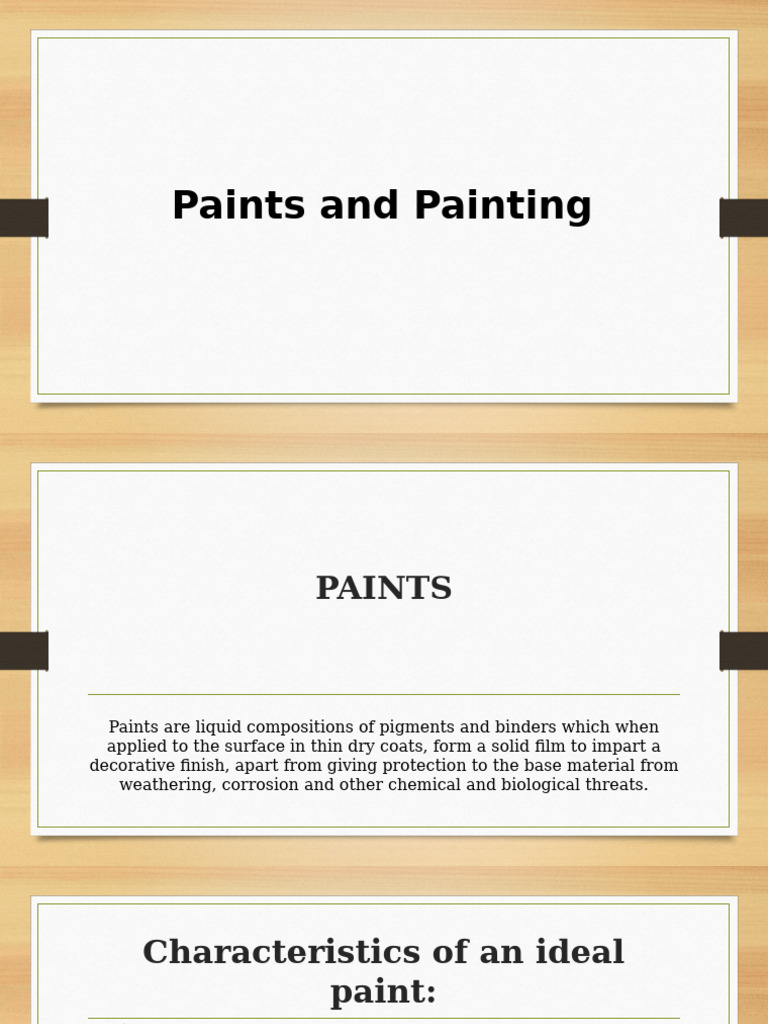 Paints and Painting

PAINTS

Paints are liquid compositions of pigments and binders which when applied to the surface in thin dry coats, form a solid film to impart a decorative finish, apart from giving protection to the base material from weathering, corrosion and other chemical and biological threats.

Characteristics of an ideal paint: